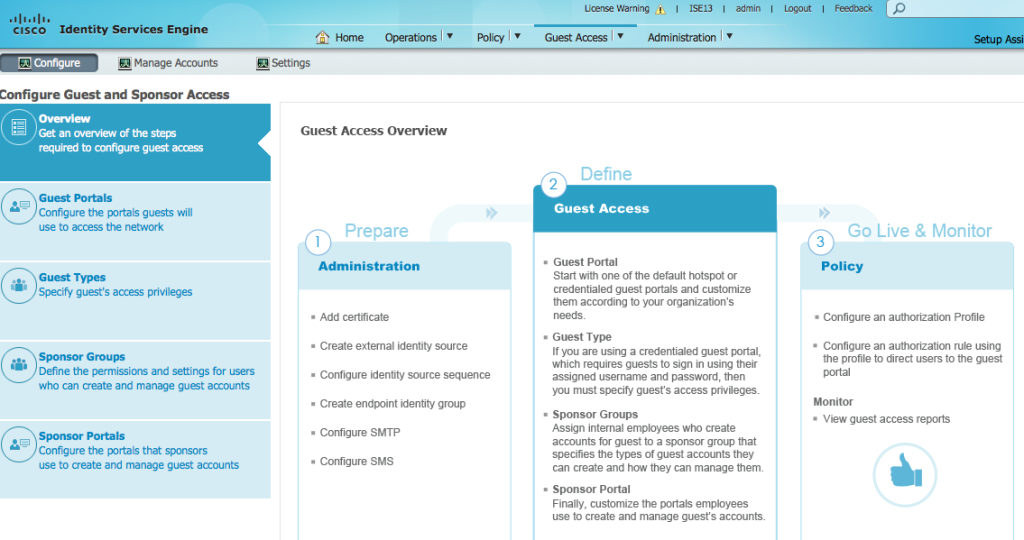 cisco Identity Services Engine

License Warning | ISE13 | admin | Logout | Feedback

Home Operations Policy Guest Access Administration

Setup Assi

Configure Manage Accounts Settings

Configure Guest and Sponsor Access

Overview
Get an overview of the steps required to configure guest access

Guest Portals
Configure the portals guests will use to access the network

Guest Types
Specify guest's access privileges

Sponsor Groups
Define the permissions and settings for users who can create and manage guest accounts

Sponsor Portals
Configure the portals that sponsors use to create and manage guest accounts

Guest Access Overview

1 Prepare

Administration

Add certificate

Create external identity source

Configure identity source sequence

Create endpoint identity group

Configure SMTP

Configure SMS

2 Define

Guest Access

Guest Portal
Start with one of the default hotspot or credentialed guest portals and customize them according to your organization's needs.

Guest Type
If you are using a credentialed guest portal, which requires guests to sign in using their assigned username and password, then you must specify guest's access privileges.

Sponsor Groups
Assign internal employees who create accounts for guest to a sponsor group that specifies the types of guest accounts they can create and how they can manage them.

Sponsor Portal
Finally, customize the portals employees use to create and manage guest's accounts.

3 Go Live & Monitor

Policy

Configure an authorization Profile

Configure an authorization rule using the profile to direct users to the guest portal

Monitor

View guest access reports